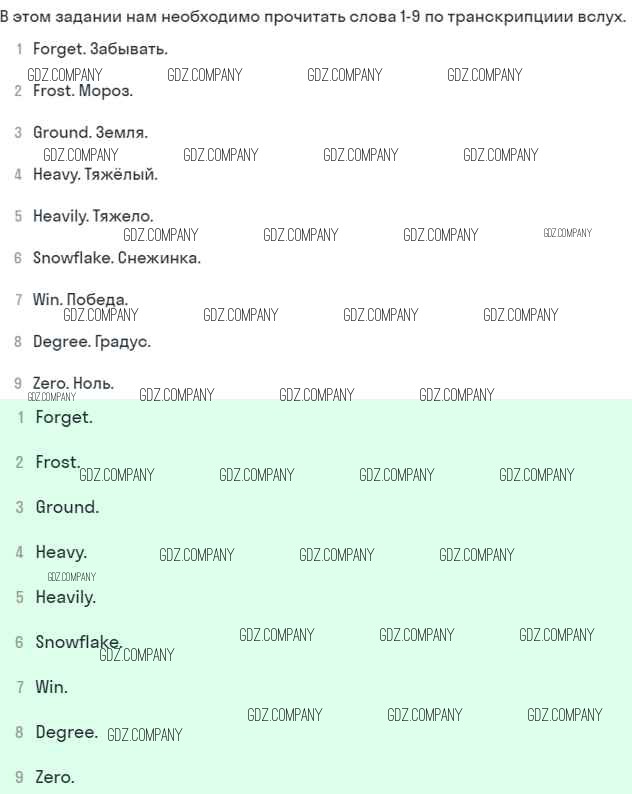 В этом задании нам необходимо прочитать слова 1-9 по транскрипциии вслух.

1 Forget. Забывать.

GDZ.COMPANY GDZ.COMPANY GDZ.COMPANY GDZ.COMPANY

2 Frost. Мороз.

3 Ground. Земля.

GDZ.COMPANY GDZ.COMPANY GDZ.COMPANY GDZ.COMPANY

4 Heavy. Тяжёлый.

5 Heavily. Тяжело.

GDZ.COMPANY GDZ.COMPANY GDZ.COMPANY GDZ.COMPANY

6 Snowflake. Снежинка.

7 Win. Победа.

GDZ.COMPANY GDZ.COMPANY GDZ.COMPANY GDZ.COMPANY

8 Degree. Градус.

9 Zero. Ноль.

GDZ.COMPANY GDZ.COMPANY GDZ.COMPANY GDZ.COMPANY

1 Forget.

2 Frost.

GDZ.COMPANY GDZ.COMPANY GDZ.COMPANY GDZ.COMPANY

3 Ground.

4 Heavy.

GDZ.COMPANY GDZ.COMPANY GDZ.COMPANY GDZ.COMPANY

5 Heavily.

6 Snowflake.

GDZ.COMPANY GDZ.COMPANY GDZ.COMPANY GDZ.COMPANY

7 Win.

GDZ.COMPANY GDZ.COMPANY GDZ.COMPANY

8 Degree.

GDZ.COMPANY

9 Zero.